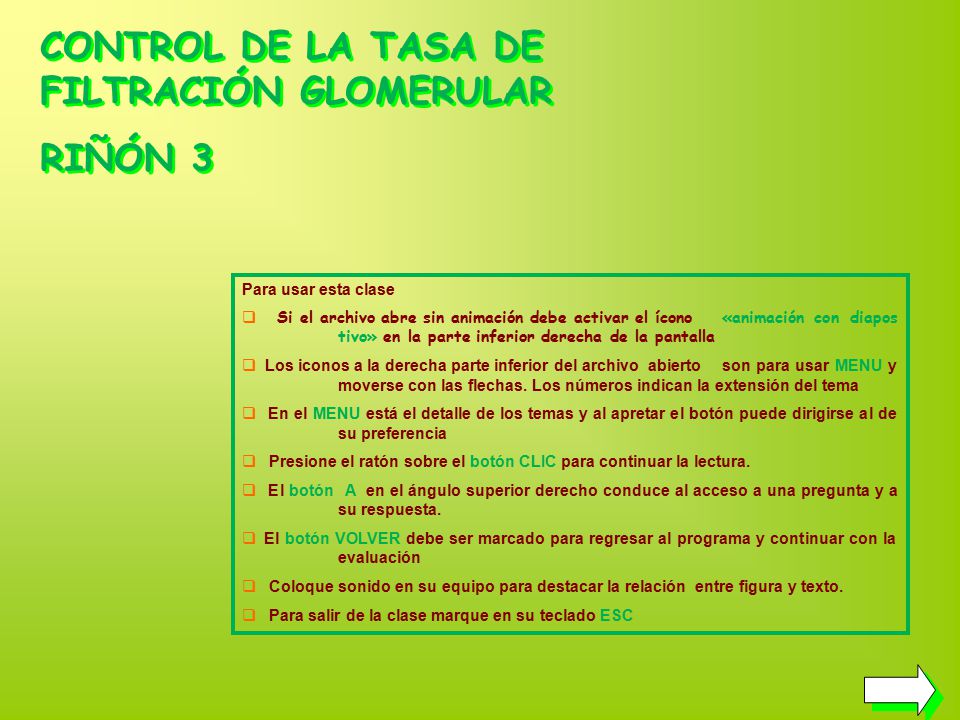 CONTROL DE LA TASA DE FILTRACIÓN GLOMERULAR

RIÑÓN 3

Para usar esta clase

❑ Si el archivo abre sin animación debe activar el ícono «animación con diapos tivo» en la parte inferior derecha de la pantalla

❑ Los iconos a la derecha parte inferior del archivo abierto son para usar MENU y moverse con las flechas. Los números indican la extensión del tema

❑ En el MENU está el detalle de los temas y al apretar el botón puede dirigirse al de su preferencia

❑ Presione el ratón sobre el botón CLIC para continuar la lectura.

❑ El botón A en el ángulo superior derecho conduce al acceso a una pregunta y a su respuesta.

❑ El botón VOLVER debe ser marcado para regresar al programa y continuar con la evaluación

❑ Coloque sonido en su equipo para destacar la relación entre figura y texto.

❑ Para salir de la clase marque en su teclado ESC